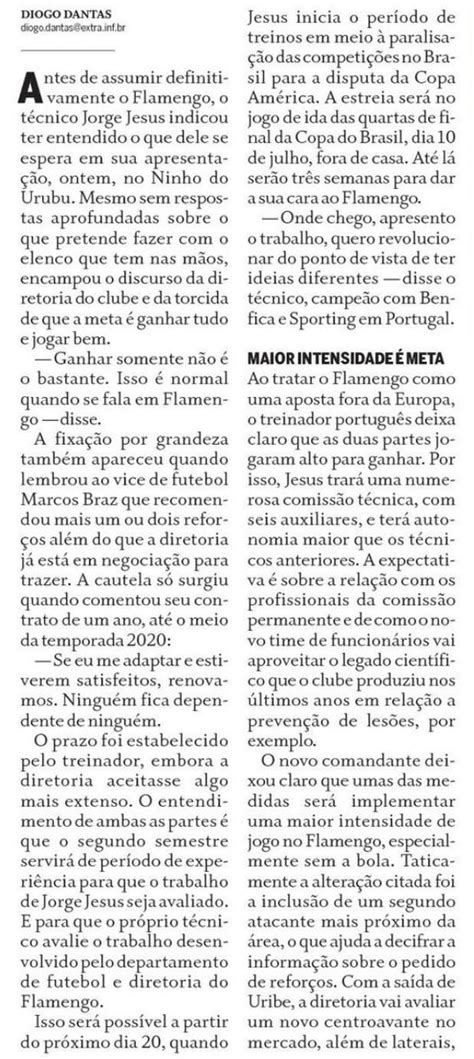 DIOGO DANTAS
diogo.dantas@extra.inf.br

Antes de assumir definitivamente o Flamengo, o técnico Jorge Jesus indicou ter entendido o que dele se espera em sua apresentação, ontem, no Ninho do Urubu. Mesmo sem respostas aprofundadas sobre o que pretende fazer com o elenco que tem nas mãos, encampou o discurso da diretoria do clube e da torcida de que a meta é ganhar tudo e jogar bem.

— Ganhar somente não é o bastante. Isso é normal quando se fala em Flamengo — disse.

A fixação por grandeza também apareceu quando lembrou ao vice de futebol Marcos Braz que recomendou mais um ou dois reforços além do que a diretoria já está em negociação para trazer. A cautela só surgiu quando comentou seu contrato de um ano, até o meio da temporada 2020:

— Se eu me adaptar e estiverem satisfeitos, renovamos. Ninguém fica dependente de ninguém.

O prazo foi estabelecido pelo treinador, embora a diretoria aceitasse algo mais extenso. O entendimento de ambas as partes é que o segundo semestre servirá de período de experiência para que o trabalho de Jorge Jesus seja avaliado. E para que o próprio técnico avalie o trabalho desenvolvido pelo departamento de futebol e diretoria do Flamengo.

Isso será possível a partir do próximo dia 20, quando Jesus inicia o período de treinos em meio à paralisação das competições no Brasil para a disputa da Copa América. A estreia será no jogo de ida das quartas de final da Copa do Brasil, dia 10 de julho, fora de casa. Até lá serão três semanas para dar a sua cara ao Flamengo.

— Onde chego, apresento o trabalho, quero revolucionar do ponto de vista de ter ideias diferentes — disse o técnico, campeão com Benfica e Sporting em Portugal.

MAIOR INTENSIDADE É META
Ao tratar o Flamengo como uma aposta fora da Europa, o treinador português deixa claro que as duas partes jogaram alto para ganhar. Por isso, Jesus trará uma numerosa comissão técnica, com seis auxiliares, e terá autonomia maior que os técnicos anteriores. A expectativa é sobre a relação com os profissionais da comissão permanente e de como o novo time de funcionários vai aproveitar o legado científico que o clube produziu nos últimos anos em relação a prevenção de lesões, por exemplo.

O novo comandante deixou claro que umas das medidas será implementar uma maior intensidade de jogo no Flamengo, especialmente sem a bola. Taticamente a alteração citada foi a inclusão de um segundo atacante mais próximo da área, o que ajuda a decifrar a informação sobre o pedido de reforços. Com a saída de Uribe, a diretoria vai avaliar um novo centroavante no mercado, além de laterais,